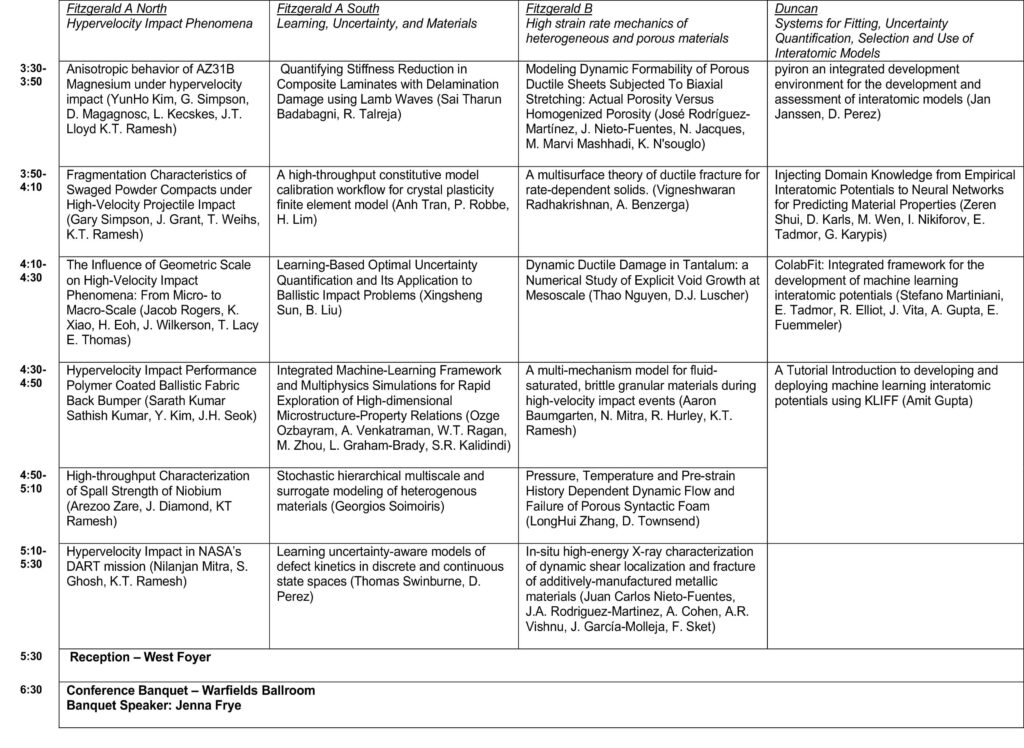 |  | Fitzgerald A North Hypervelocity Impact Phenomena | Fitzgerald A South Learning, Uncertainty, and Materials | Fitzgerald B High strain rate mechanics of heterogeneous and porous materials | Duncan Systems for Fitting, Uncertainty Quantification, Selection and Use of Interatomic Models |
|---|---|---|---|---|
| 3:30-3:50 | Anisotropic behavior of AZ31B Magnesium under hypervelocity impact (YunHo Kim, G. Simpson, D. Magagnosc, L. Kecskes, J.T. Lloyd K.T. Ramesh) | Quantifying Stiffness Reduction in Composite Laminates with Delamination Damage using Lamb Waves (Sai Tharun Badabagni, R. Talreja) | Modeling Dynamic Formability of Porous Ductile Sheets Subjected To Biaxial Stretching: Actual Porosity Versus Homogenized Porosity (José Rodríguez-Martínez, J. Nieto-Fuentes, N. Jacques, M. Marvi Mashhadi, K. N'souglo) | pyiron an integrated development environment for the development and assessment of interatomic models (Jan Janssen, D. Perez) |
| 3:50-4:10 | Fragmentation Characteristics of Swaged Powder Compacts under High-Velocity Projectile Impact (Gary Simpson, J. Grant, T. Weihs, K.T. Ramesh) | A high-throughput constitutive model calibration workflow for crystal plasticity finite element model (Anh Tran, P. Robbe, H. Lim) | A multisurface theory of ductile fracture for rate-dependent solids. (Vigneshwaran Radhakrishnan, A. Benzerga) | Injecting Domain Knowledge from Empirical Interatomic Potentials to Neural Networks for Predicting Material Properties (Zeren Shui, D. Karls, M. Wen, I. Nikiforov, E. Tadmor, G. Karypis) |
| 4:10-4:30 | The Influence of Geometric Scale on High-Velocity Impact Phenomena: From Micro- to Macro-Scale (Jacob Rogers, K. Xiao, H. Eoh, J. Wilkerson, T. Lacy E. Thomas) | Learning-Based Optimal Uncertainty Quantification and Its Application to Ballistic Impact Problems (Xingsheng Sun, B. Liu) | Dynamic Ductile Damage in Tantalum: a Numerical Study of Explicit Void Growth at Mesoscale (Thao Nguyen, D.J. Luscher) | ColabFit: Integrated framework for the development of machine learning interatomic potentials (Stefano Martiniani, E. Tadmor, R. Elliot, J. Vita, A. Gupta, E. Fuemmeler) |
| 4:30-4:50 | Hypervelocity Impact Performance Polymer Coated Ballistic Fabric Back Bumper (Sarath Kumar Sathish Kumar, Y. Kim, J.H. Seok) | Integrated Machine-Learning Framework and Multiphysics Simulations for Rapid Exploration of High-dimensional Microstructure-Property Relations (Ozge Ozbayram, A. Venkatraman, W.T. Ragan, M. Zhou, L. Graham-Brady, S.R. Kalidindi) | A multi-mechanism model for fluid-saturated, brittle granular materials during high-velocity impact events (Aaron Baumgarten, N. Mitra, R. Hurley, K.T. Ramesh) | A Tutorial Introduction to developing and deploying machine learning interatomic potentials using KLIFF (Amit Gupta) |
| 4:50-5:10 | High-throughput Characterization of Spall Strength of Niobium (Arezoo Zare, J. Diamond, KT Ramesh) | Stochastic hierarchical multiscale and surrogate modeling of heterogenous materials (Georgios Soimoiris) | Pressure, Temperature and Pre-strain History Dependent Dynamic Flow and Failure of Porous Syntactic Foam (LongHui Zhang, D. Townsend) |  |
| 5:10-5:30 | Hypervelocity Impact in NASA's DART mission (Nilanjan Mitra, S. Ghosh, K.T. Ramesh) | Learning uncertainty-aware models of defect kinetics in discrete and continuous state spaces (Thomas Swinburne, D. Perez) | In-situ high-energy X-ray characterization of dynamic shear localization and fracture of additively-manufactured metallic materials (Juan Carlos Nieto-Fuentes, J.A. Rodriguez-Martinez, A. Cohen, A.R. Vishnu, J. García-Molleja, F. Sket) |  |
| 5:30 | Reception – West Foyer |  |  |  |
| 6:30 | Conference Banquet – Warfields Ballroom Banquet Speaker: Jenna Frye |  |  |  |